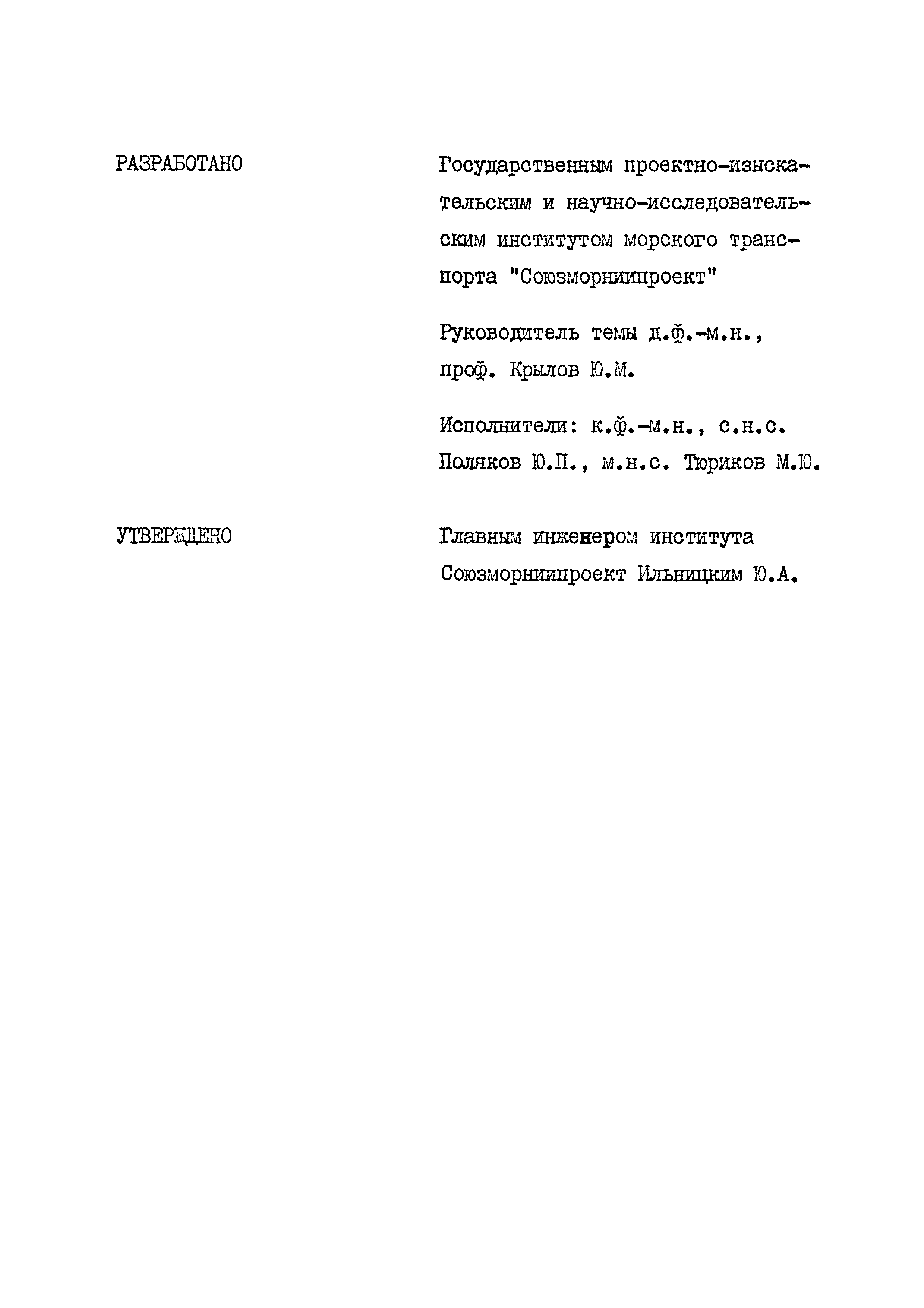 РАЗРАБОТАНО

Государственным проектно-изыскательским и научно-исследовательским институтом морского транспорта "Союзморниипроект"

Руководитель темы д.ф.-м.н., проф. Крылов Ю.М.

Исполнители: к.ф.-м.н., с.н.с. Поляков Ю.П., м.н.с. Тюриков М.Ю.

УТВЕРЖДЕНО

Главным инженером института Союзморниипроект Ильницким Ю.А.